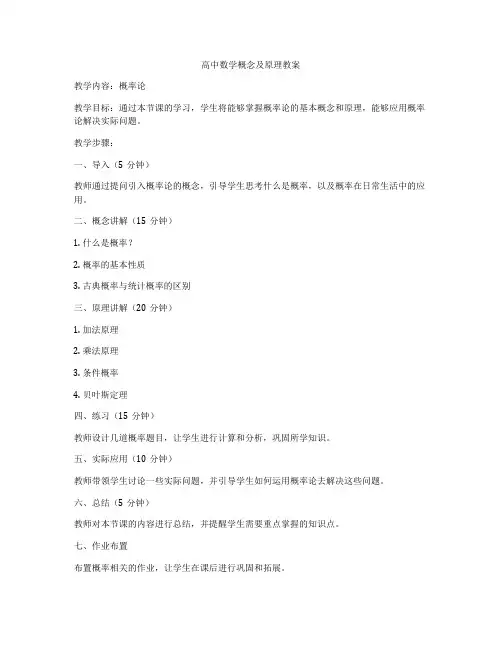 高中数学概念及原理教案

教学内容：概率论

教学目标：通过本节课的学习，学生将能够掌握概率论的基本概念和原理，能够应用概率论解决实际问题。

教学步骤：

一、导入（5 分钟）

教师通过提问引入概率论的概念，引导学生思考什么是概率，以及概率在日常生活中的应用。

二、概念讲解（15 分钟）

1. 什么是概率？

2. 概率的基本性质

3. 古典概率与统计概率的区别

三、原理讲解（20 分钟）

1. 加法原理

2. 乘法原理

3. 条件概率

4. 贝叶斯定理

四、练习（15 分钟）

教师设计几道概率题目，让学生进行计算和分析，巩固所学知识。

五、实际应用（10 分钟）

教师带领学生讨论一些实际问题，并引导学生如何运用概率论去解决这些问题。

六、总结（5 分钟）

教师对本节课的内容进行总结，并提醒学生需要重点掌握的知识点。

七、作业布置

布置概率相关的作业，让学生在课后进行巩固和拓展。